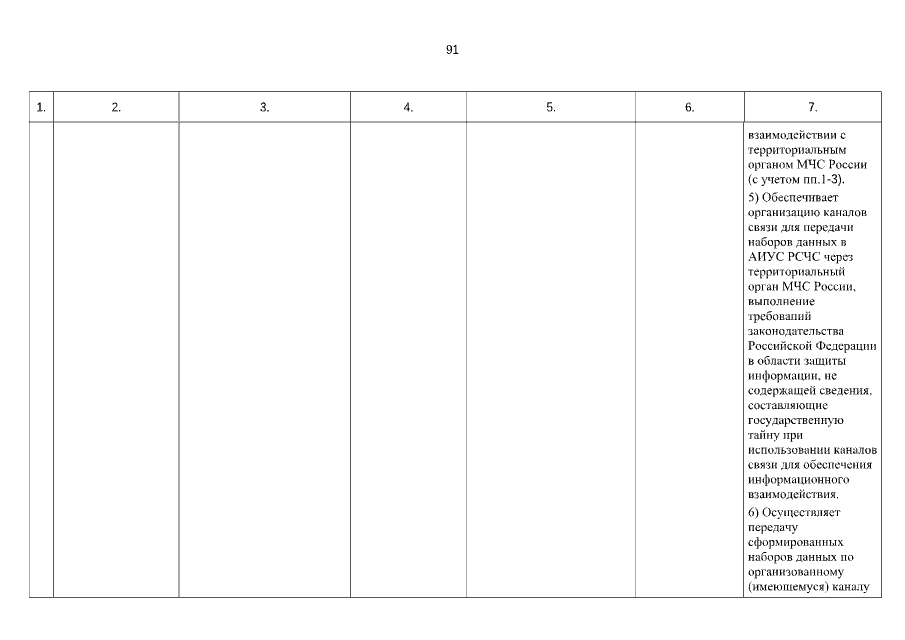 91

| 1. | 2. | 3. | 4. | 5. | 6. | 7. |
|---|---|---|---|---|---|---|
|  |  |  |  |  |  | взаимодействии с территориальным органом МЧС России (с учетом пп.1-3). 5) Обеспечивает организацию каналов связи для передачи наборов данных в АИУС РСЧС через территориальный орган МЧС России, выполнение требований законодательства Российской Федерации в области защиты информации, не содержащей сведения, составляющие государственную тайну при использовании каналов связи для обеспечения информационного взаимодействия. 6) Осуществляет передачу сформированных наборов данных по организованному (имеющемуся) каналу |